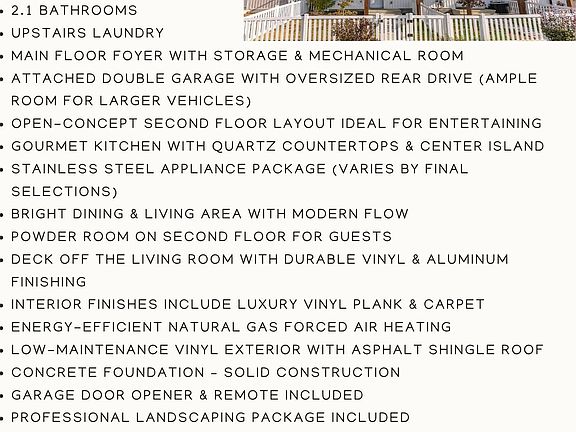 • 2.1 BATHROOMS
• UPSTAIRS LAUNDRY
• MAIN FLOOR FOYER WITH STORAGE & MECHANICAL ROOM
• ATTACHED DOUBLE GARAGE WITH OVERSIZED REAR DRIVE (AMPLE ROOM FOR LARGER VEHICLES)
• OPEN-CONCEPT SECOND FLOOR LAYOUT IDEAL FOR ENTERTAINING
• GOURMET KITCHEN WITH QUARTZ COUNTERTOPS & CENTER ISLAND
• STAINLESS STEEL APPLIANCE PACKAGE (VARIES BY FINAL SELECTIONS)
• BRIGHT DINING & LIVING AREA WITH MODERN FLOW
• POWDER ROOM ON SECOND FLOOR FOR GUESTS
• DECK OFF THE LIVING ROOM WITH DURABLE VINYL & ALUMINUM FINISHING
• INTERIOR FINISHES INCLUDE LUXURY VINYL PLANK & CARPET
• ENERGY-EFFICIENT NATURAL GAS FORCED AIR HEATING
• LOW-MAINTENANCE VINYL EXTERIOR WITH ASPHALT SHINGLE ROOF
• CONCRETE FOUNDATION - SOLID CONSTRUCTION
• GARAGE DOOR OPENER & REMOTE INCLUDED
• PROFESSIONAL LANDSCAPING PACKAGE INCLUDED